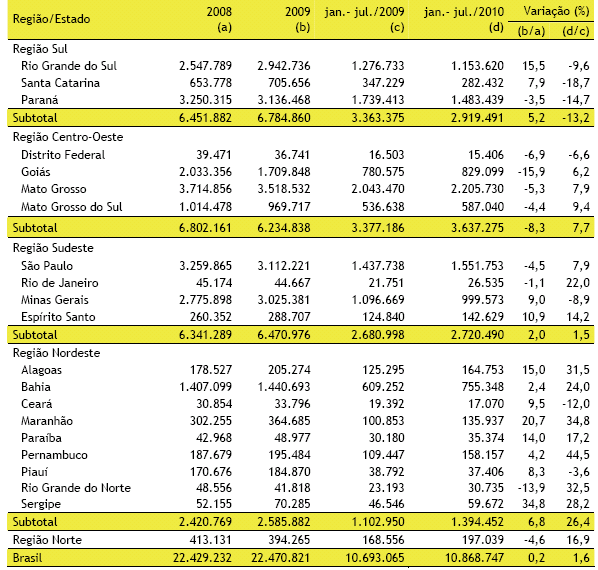 | Região/Estado | 2008 (a) | 2009 (b) | jan.- jul./2009 (c) | jan.- jul./2010 (d) | Variação (%) (b/a) | Variação (%) (d/c) |
|---|---|---|---|---|---|---|
| Região Sul | | | | | | |
| Rio Grande do Sul | 2.547.789 | 2.942.736 | 1.276.733 | 1.153.620 | 15,5 | -9,6 |
| Santa Catarina | 653.778 | 705.656 | 347.229 | 282.432 | 7,9 | -18,7 |
| Paraná | 3.250.315 | 3.136.468 | 1.739.413 | 1.483.439 | -3,5 | -14,7 |
| Subtotal | 6.451.882 | 6.784.860 | 3.363.375 | 2.919.491 | 5,2 | -13,2 |
| Região Centro-Oeste | | | | | | |
| Distrito Federal | 39.471 | 36.741 | 16.503 | 15.406 | -6,9 | -6,6 |
| Goiás | 2.033.356 | 1.709.848 | 780.575 | 829.099 | -15,9 | 6,2 |
| Mato Grosso | 3.714.856 | 3.518.532 | 2.043.470 | 2.205.730 | -5,3 | 7,9 |
| Mato Grosso do Sul | 1.014.478 | 969.717 | 536.638 | 587.040 | -4,4 | 9,4 |
| Subtotal | 6.802.161 | 6.234.838 | 3.377.186 | 3.637.275 | -8,3 | 7,7 |
| Região Sudeste | | | | | | |
| São Paulo | 3.259.865 | 3.112.221 | 1.437.738 | 1.551.753 | -4,5 | 7,9 |
| Rio de Janeiro | 45.174 | 44.667 | 21.751 | 26.535 | -1,1 | 22,0 |
| Minas Gerais | 2.775.898 | 3.025.381 | 1.096.669 | 999.573 | 9,0 | -8,9 |
| Espírito Santo | 260.352 | 288.707 | 124.840 | 142.629 | 10,9 | 14,2 |
| Subtotal | 6.341.289 | 6.470.976 | 2.680.998 | 2.720.490 | 2,0 | 1,5 |
| Região Nordeste | | | | | | |
| Alagoas | 178.527 | 205.274 | 125.295 | 164.753 | 15,0 | 31,5 |
| Bahia | 1.407.099 | 1.440.693 | 609.252 | 755.348 | 2,4 | 24,0 |
| Ceará | 30.854 | 33.796 | 19.392 | 17.070 | 9,5 | -12,0 |
| Maranhão | 302.255 | 364.685 | 100.853 | 135.937 | 20,7 | 34,8 |
| Paraíba | 42.968 | 48.977 | 30.180 | 35.374 | 14,0 | 17,2 |
| Pernambuco | 187.679 | 195.484 | 109.447 | 158.157 | 4,2 | 44,5 |
| Piauí | 170.676 | 184.870 | 38.792 | 37.406 | 8,3 | -3,6 |
| Rio Grande do Norte | 48.556 | 41.818 | 23.193 | 30.735 | -13,9 | 32,5 |
| Sergipe | 52.155 | 70.285 | 46.546 | 59.672 | 34,8 | 28,2 |
| Subtotal | 2.420.769 | 2.585.882 | 1.102.950 | 1.394.452 | 6,8 | 26,4 |
| Região Norte | 413.131 | 394.265 | 168.556 | 197.039 | -4,6 | 16,9 |
| Brasil | 22.429.232 | 22.470.821 | 10.693.065 | 10.868.747 | 0,2 | 1,6 |